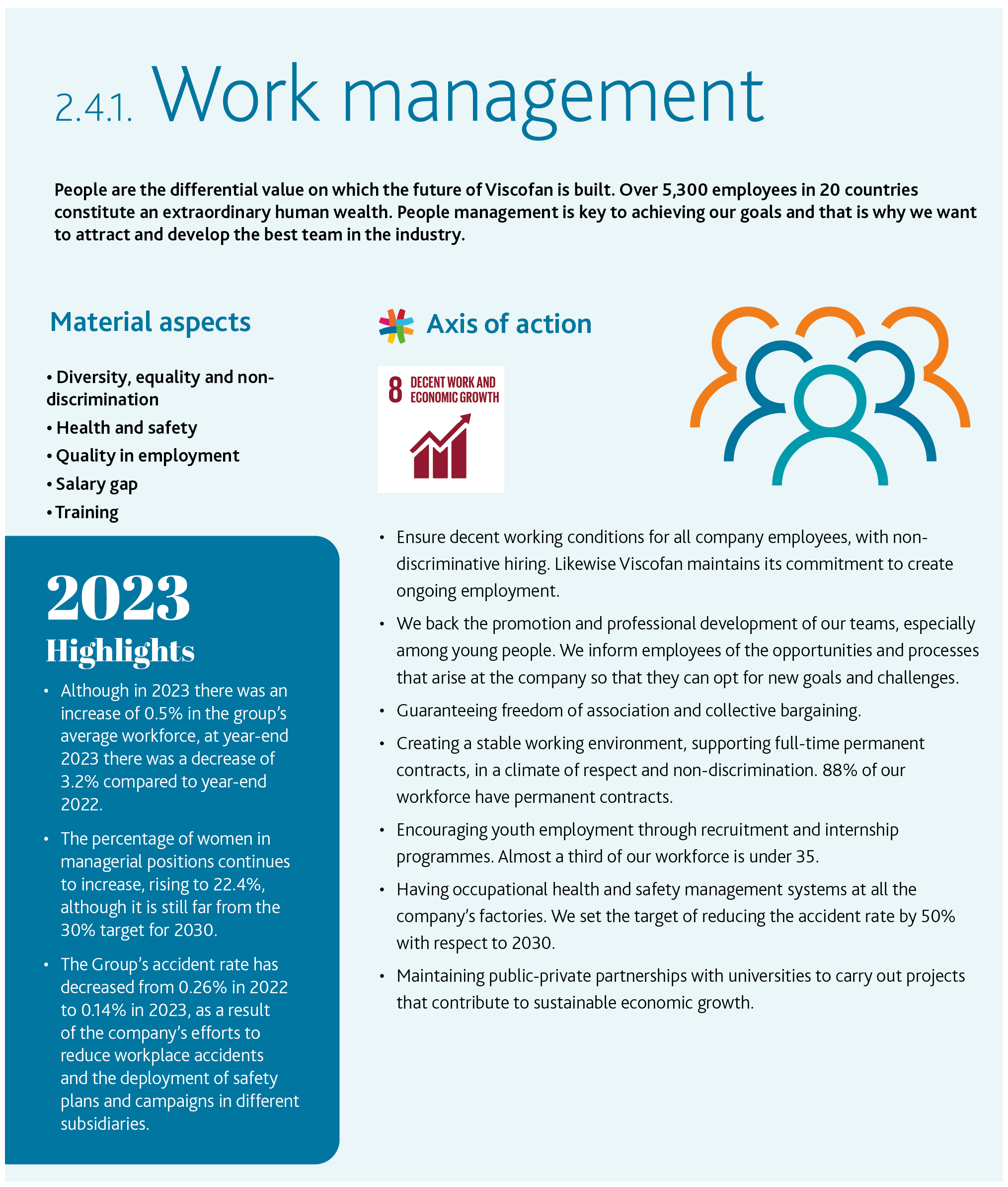 2.4.1. Work management

People are the differential value on which the future of Viscofan is built. Over 5,300 employees in 20 countries constitute an extraordinary human wealth. People management is key to achieving our goals and that is why we want to attract and develop the best team in the industry.

Material aspects

• Diversity, equality and non-discrimination
• Health and safety
• Quality in employment
• Salary gap
• Training

2023
Highlights

• Although in 2023 there was an increase of 0.5% in the group's average workforce, at year-end 2023 there was a decrease of 3.2% compared to year-end 2022.
• The percentage of women in managerial positions continues to increase, rising to 22.4%, although it is still far from the 30% target for 2030.
• The Group's accident rate has decreased from 0.26% in 2022 to 0.14% in 2023, as a result of the company's efforts to reduce workplace accidents and the deployment of safety plans and campaigns in different subsidiaries.

Axis of action

8 DECENT WORK AND ECONOMIC GROWTH

• Ensure decent working conditions for all company employees, with non-discriminative hiring. Likewise Viscofan maintains its commitment to create ongoing employment.
• We back the promotion and professional development of our teams, especially among young people. We inform employees of the opportunities and processes that arise at the company so that they can opt for new goals and challenges.
• Guaranteeing freedom of association and collective bargaining.
• Creating a stable working environment, supporting full-time permanent contracts, in a climate of respect and non-discrimination. 88% of our workforce have permanent contracts.
• Encouraging youth employment through recruitment and internship programmes. Almost a third of our workforce is under 35.
• Having occupational health and safety management systems at all the company's factories. We set the target of reducing the accident rate by 50% with respect to 2030.
• Maintaining public-private partnerships with universities to carry out projects that contribute to sustainable economic growth.